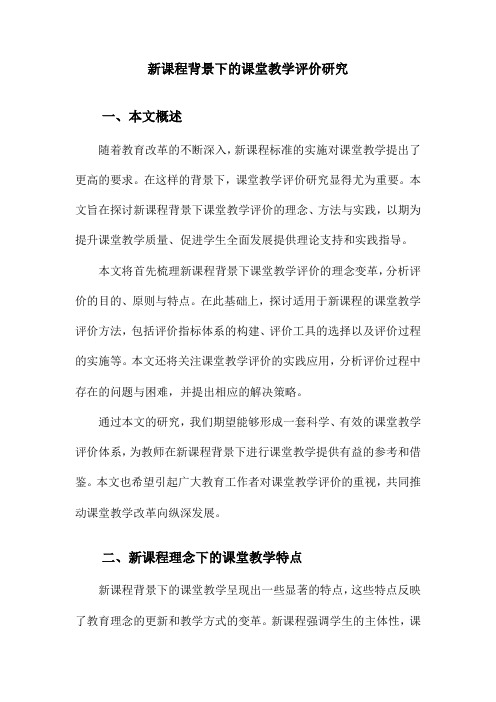 新课程背景下的课堂教学评价研究

一、本文概述

随着教育改革的不断深入，新课程标准的实施对课堂教学提出了更高的要求。在这样的背景下，课堂教学评价研究显得尤为重要。本文旨在探讨新课程背景下课堂教学评价的理念、方法与实践，以期为提升课堂教学质量、促进学生全面发展提供理论支持和实践指导。

本文将首先梳理新课程背景下课堂教学评价的理念变革，分析评价的目的、原则与特点。在此基础上，探讨适用于新课程的课堂教学评价方法，包括评价指标体系的构建、评价工具的选择以及评价过程的实施等。本文还将关注课堂教学评价的实践应用，分析评价过程中存在的问题与困难，并提出相应的解决策略。

通过本文的研究，我们期望能够形成一套科学、有效的课堂教学评价体系，为教师在新课程背景下进行课堂教学提供有益的参考和借鉴。本文也希望引起广大教育工作者对课堂教学评价的重视，共同推动课堂教学改革向纵深发展。

二、新课程理念下的课堂教学特点

新课程背景下的课堂教学呈现出一些显著的特点，这些特点反映了教育理念的更新和教学方式的变革。新课程强调学生的主体性，课